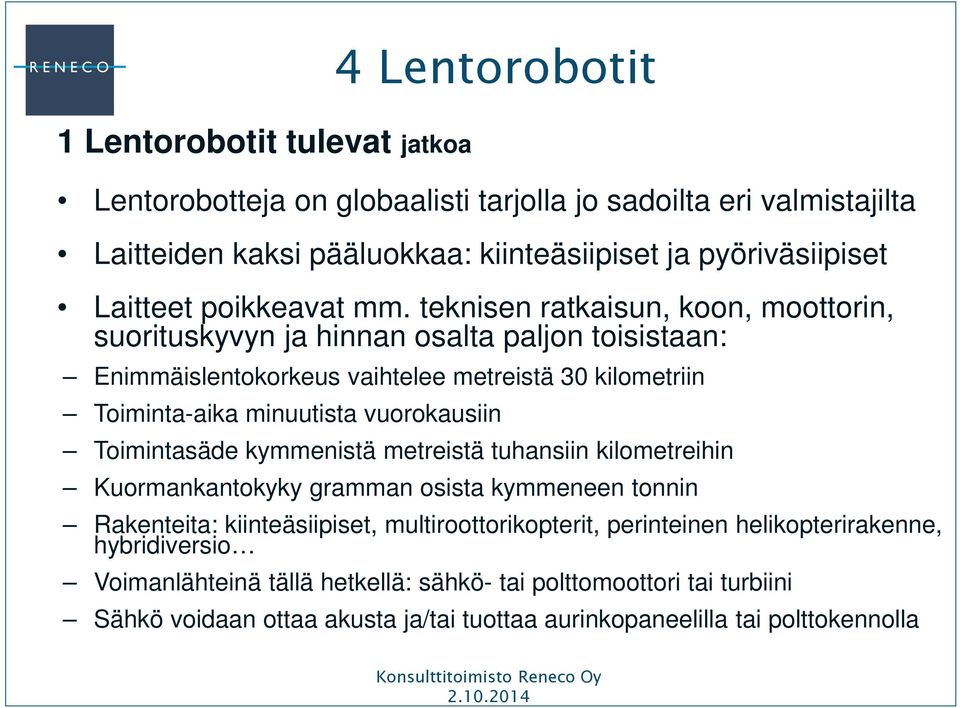 RENECO

4 Lentorobotit

1 Lentorobotit tulevat jatkoa

• Lentorobotteja on globaalisti tarjolla jo sadoilta eri valmistajilta

• Laitteiden kaksi pääluokkaa: kiinteäsiipiset ja pyöriväsiipiset

• Laitteet poikkeavat mm. teknisen ratkaisun, koon, moottorin, suorituskyvyn ja hinnan osalta paljon toisistaan:

– Enimmäislentokorkeus vaihtelee metreistä 30 kilometriin

– Toiminta-aika minuutista vuorokausiin

– Toimintasäde kymmenistä metreistä tuhansiin kilometreihin

– Kuormankantokyky gramman osista kymmeneen tonnin

– Rakenteita: kiinteäsiipiset, multiroottorikopterit, perinteinen helikopterirakenne, hybridiversio…

– Voimanlähteinä tällä hetkellä: sähkö- tai polttomoottori tai turbiini

– Sähkö voidaan ottaa akusta ja/tai tuottaa aurinkopaneelilla tai polttokennolla

Konsulttitoimisto Reneco Oy
2.10.2014